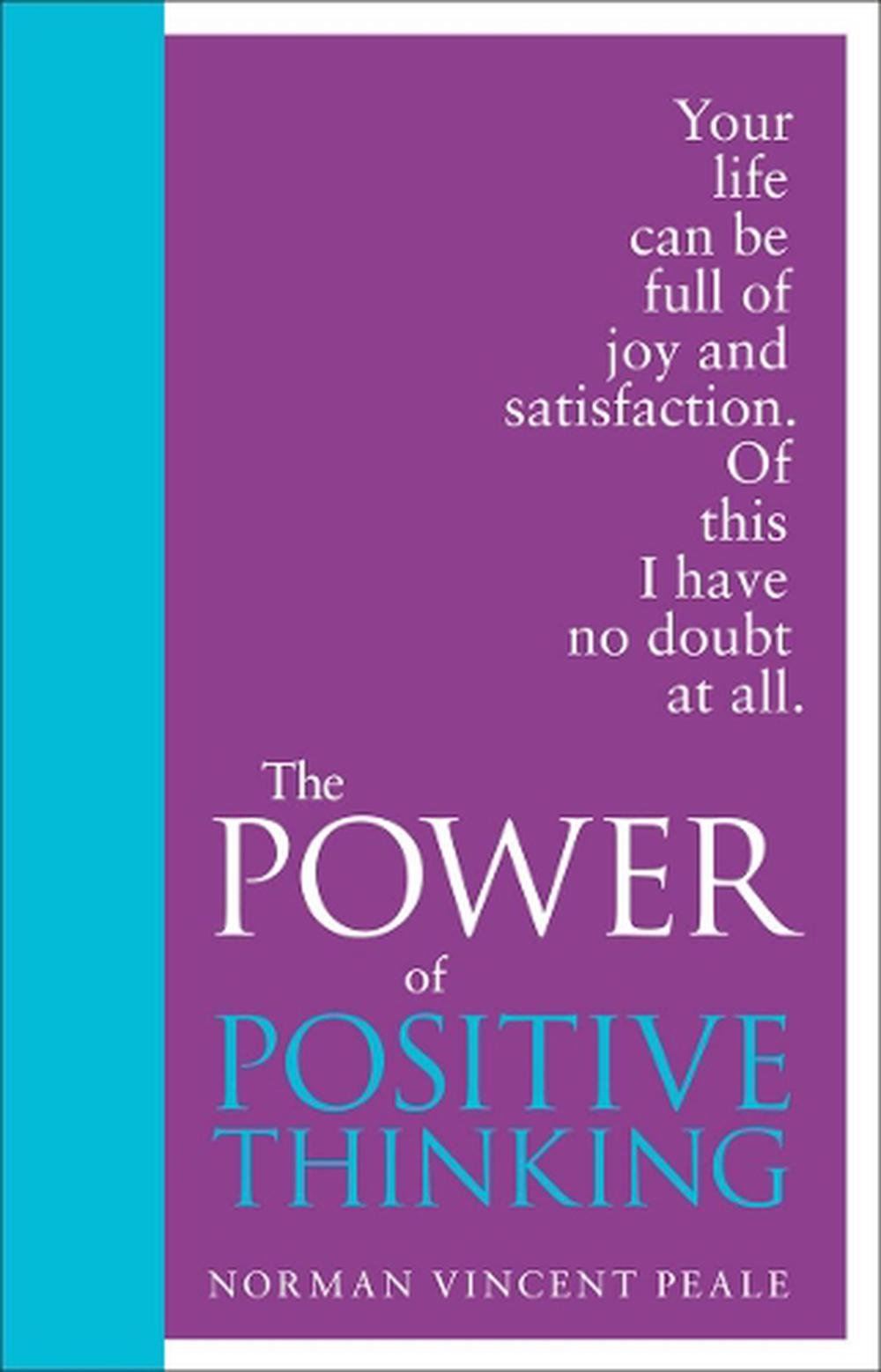 Your life can be full of joy and satisfaction. Of this I have no doubt at all.

The POWER of POSITIVE THINKING

NORMAN VINCENT PEALE